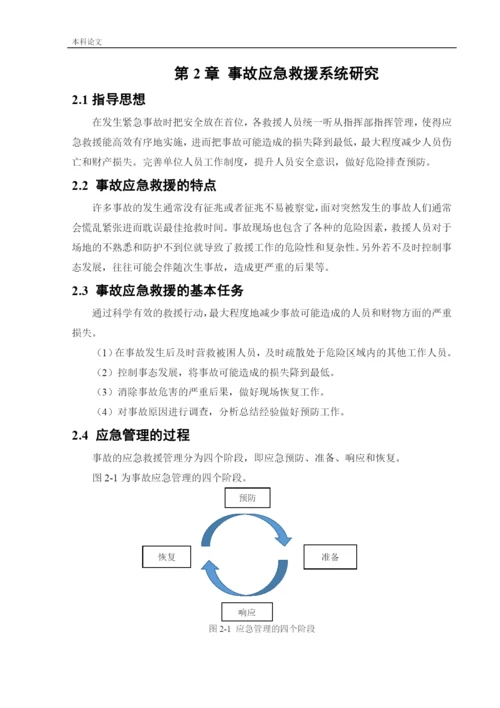 本科论文

第 2 章 事故应急救援系统研究

2.1 指导思想

在发生紧急事故时把安全放在首位，各救援人员统一听从指挥部指挥管理，使得应急救援能高效有序地实施，进而把事故可能造成的损失降到最低，最大程度减少人员伤亡和财产损失。完善单位人员工作制度，提升人员安全意识，做好危险排查预防。

2.2 事故应急救援的特点

许多事故的发生通常没有征兆或者征兆不易被察觉，面对突然发生的事故人们通常会慌乱紧张进而耽误最佳抢救时间。事故现场也包含了各种的危险因素，救援人员对于场地的不熟悉和防护不到位就导致了救援工作的危险性和复杂性。另外若不及时控制事态发展，往往可能会伴随次生事故，造成更严重的后果等。

2.3 事故应急救援的基本任务

通过科学有效的救援行动，最大程度地减少事故可能造成的人员和财物方面的严重损失。

（1）在事故发生后及时营救被困人员，及时疏散处于危险区域内的其他工作人员。

（2）控制事态发展，将事故可能造成的损失降到最低。

（3）消除事故危害的严重后果，做好现场恢复工作。

（4）对事故原因进行调查，分析总结经验做好预防工作。

2.4 应急管理的过程

事故的应急救援管理分为四个阶段，即应急预防、准备、响应和恢复。

图 2-1 为事故应急管理的四个阶段。

预防

恢复

准备

响应

图 2-1 应急管理的四个阶段